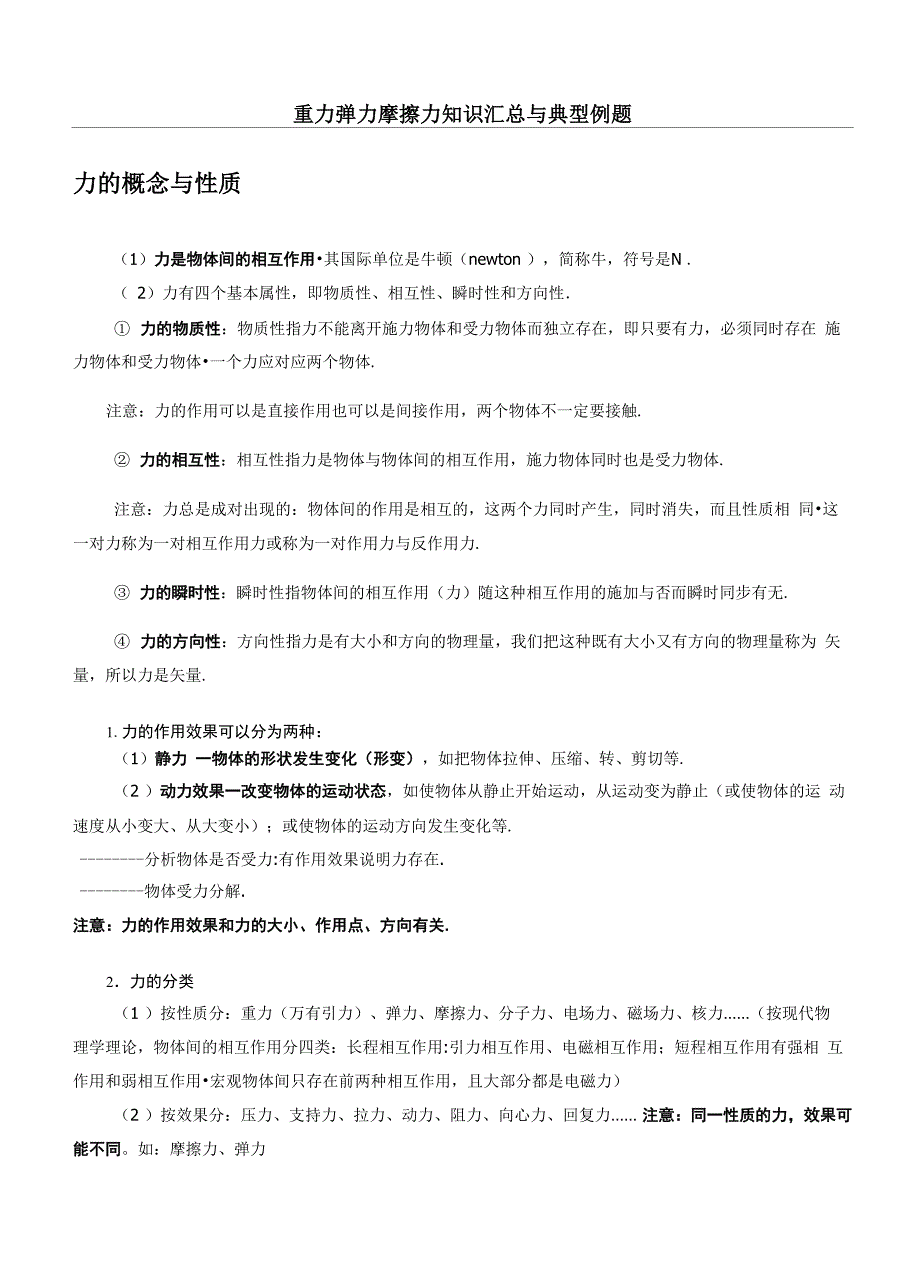 重力弹力摩擦力知识汇总与典型例题

力的概念与性质

（1）力是物体间的相互作用•其国际单位是牛顿（newton ），简称牛，符号是N .

（ 2）力有四个基本属性，即物质性、相互性、瞬时性和方向性.

① 力的物质性：物质性指力不能离开施力物体和受力物体而独立存在，即只要有力，必须同时存在 施力物体和受力物体•一个力应对应两个物体.

注意：力的作用可以是直接作用也可以是间接作用，两个物体不一定要接触.

② 力的相互性：相互性指力是物体与物体间的相互作用，施力物体同时也是受力物体.

注意：力总是成对出现的：物体间的作用是相互的，这两个力同时产生，同时消失，而且性质相 同•这一对力称为一对相互作用力或称为一对作用力与反作用力.

③ 力的瞬时性：瞬时性指物体间的相互作用（力）随这种相互作用的施加与否而瞬时同步有无.

④ 力的方向性：方向性指力是有大小和方向的物理量，我们把这种既有大小又有方向的物理量称为 矢量，所以力是矢量.

1. 力的作用效果可以分为两种：

（1）静力 一物体的形状发生变化（形变），如把物体拉伸、压缩、转、剪切等.

（2 ）动力效果一改变物体的运动状态，如使物体从静止开始运动，从运动变为静止（或使物体的运 动速度从小变大、从大变小）；或使物体的运动方向发生变化等.

--------分析物体是否受力:有作用效果说明力存在.

--------物体受力分解.

注意：力的作用效果和力的大小、作用点、方向有关.

2．力的分类

（1 ）按性质分：重力（万有引力）、弹力、摩擦力、分子力、电场力、磁场力、核力......（按现代物理学理论，物体间的相互作用分四类：长程相互作用:引力相互作用、电磁相互作用；短程相互作用有强相 互作用和弱相互作用•宏观物体间只存在前两种相互作用，且大部分都是电磁力）

（2 ）按效果分：压力、支持力、拉力、动力、阻力、向心力、回复力...... 注意：同一性质的力，效果可能不同。如：摩擦力、弹力